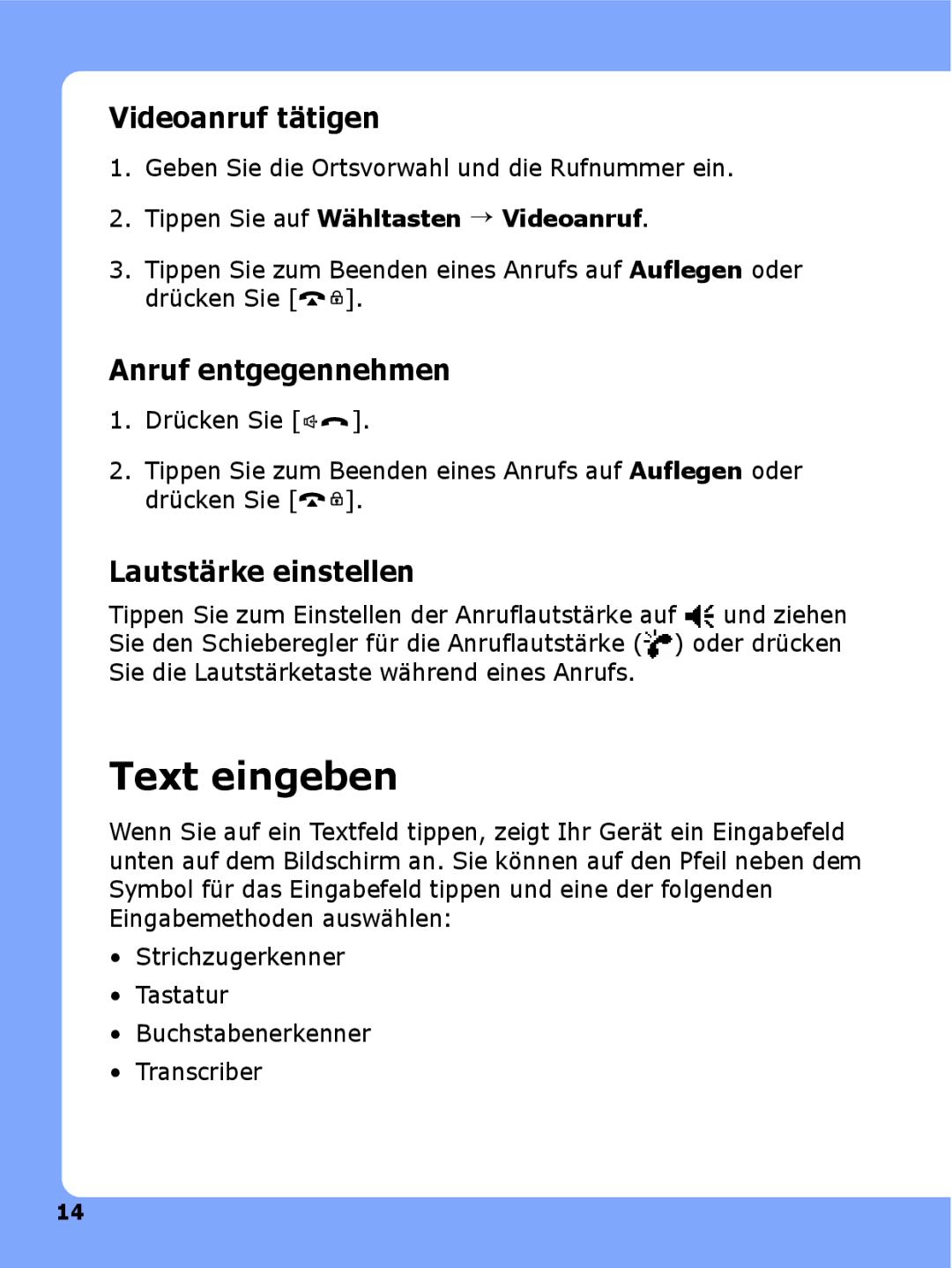 Videoanruf tätigen

1. Geben Sie die Ortsvorwahl und die Rufnummer ein.

2. Tippen Sie auf Wähltasten → Videoanruf.

3. Tippen Sie zum Beenden eines Anrufs auf Auflegen oder drücken Sie [ ].

Anruf entgegennehmen

1. Drücken Sie [ ].

2. Tippen Sie zum Beenden eines Anrufs auf Auflegen oder drücken Sie [ ].

Lautstärke einstellen

Tippen Sie zum Einstellen der Anruflautstärke auf und ziehen Sie den Schieberegler für die Anruflautstärke ( ) oder drücken Sie die Lautstärketaste während eines Anrufs.

Text eingeben

Wenn Sie auf ein Textfeld tippen, zeigt Ihr Gerät ein Eingabefeld unten auf dem Bildschirm an. Sie können auf den Pfeil neben dem Symbol für das Eingabefeld tippen und eine der folgenden Eingabemethoden auswählen:

• Strichzugerkenner
• Tastatur
• Buchstabenerkenner
• Transcriber

14